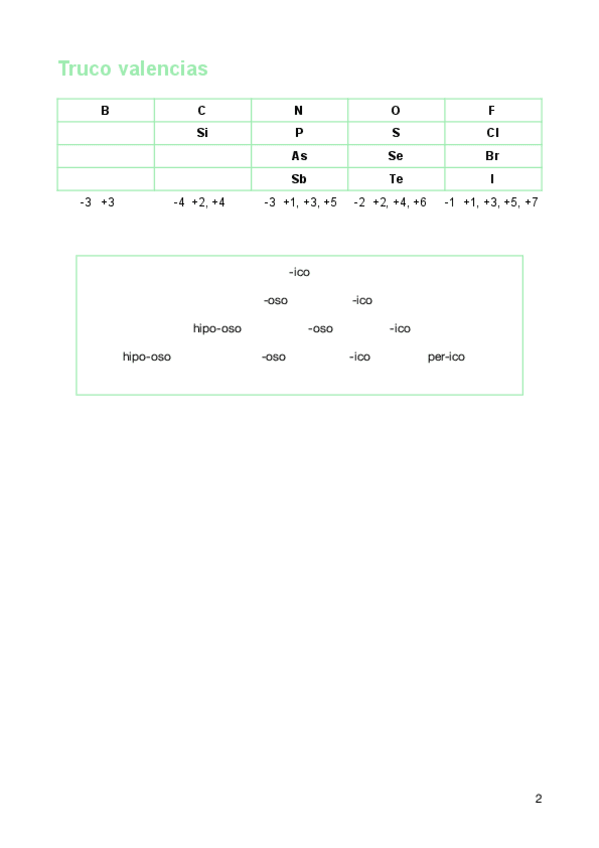 Truco valencias

| B | C | N | O | F |
|---|---|---|---|---|
| | Si | P | S | Cl |
| | | As | Se | Br |
| | | Sb | Te | I |

-3 +3

-4 +2, +4

-3 +1, +3, +5

-2 +2, +4, +6

-1 +1, +3, +5, +7

-ico

-oso -ico

hipo-oso -oso -ico

hipo-oso -oso -ico per-ico

2